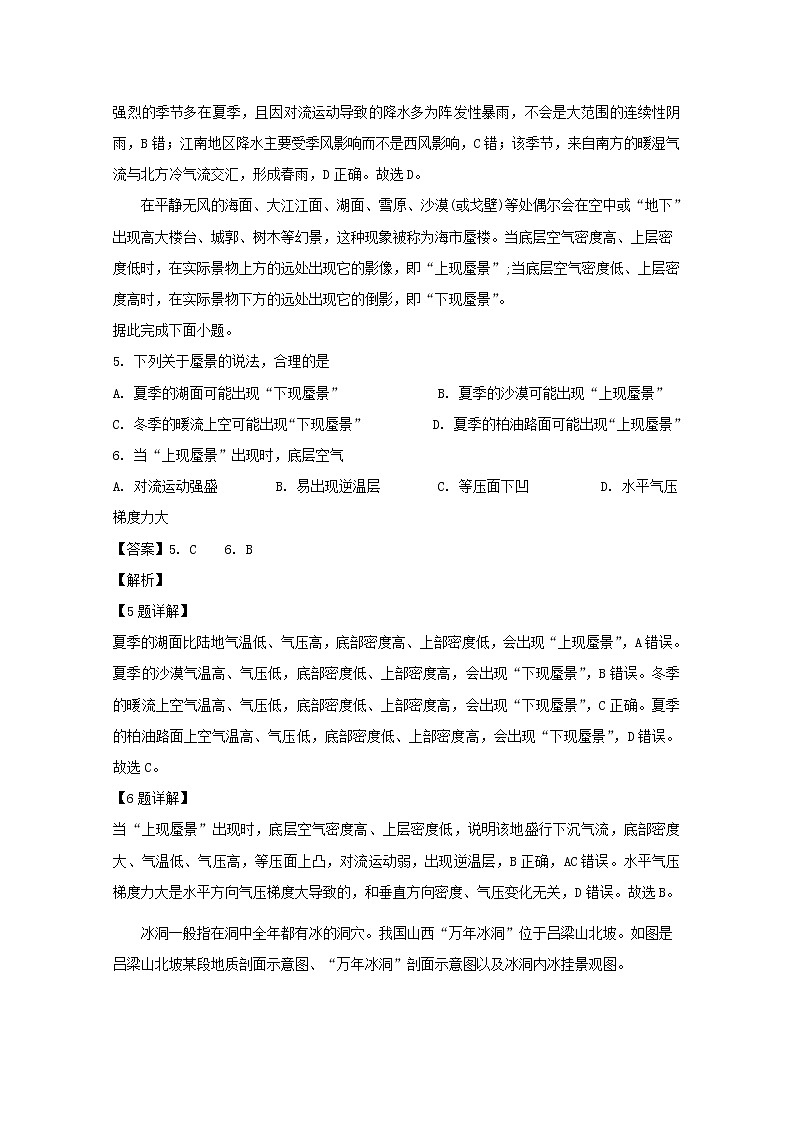 强烈的季节多在夏季，且因对流运动导致的降水多为阵发性暴雨，不会是大范围的连续性阴雨，B错；江南地区降水主要受季风影响而不是西风影响，C错；该季节，来自南方的暖湿气流与北方冷气流交汇，形成春雨，D正确。故选D。

在平静无风的海面、大江江面、湖面、雪原、沙漠(或戈壁)等处偶尔会在空中或“地下”出现高大楼台、城郭、树木等幻景，这种现象被称为海市蜃楼。当底层空气密度高、上层密度低时，在实际景物上方的远处出现它的影像，即“上现蜃景”;当底层空气密度低、上层密度高时，在实际景物下方的远处出现它的倒影，即“下现蜃景”。
据此完成下面小题。
5. 下列关于蜃景的说法，合理的是
A. 夏季的湖面可能出现“下现蜃景”
B. 夏季的沙漠可能出现“上现蜃景”
C. 冬季的暖流上空可能出现“下现蜃景”
D. 夏季的柏油路面可能出现“上现蜃景”
6. 当“上现蜃景”出现时，底层空气
A. 对流运动强盛
B. 易出现逆温层
C. 等压面下凹
D. 水平气压梯度力大
【答案】5. C 6. B
【解析】
【5题详解】
夏季的湖面比陆地气温低、气压高，底部密度高、上部密度低，会出现“上现蜃景”，A错误。夏季的沙漠气温高、气压低，底部密度低、上部密度高，会出现“下现蜃景”，B错误。冬季的暖流上空气温高、气压低，底部密度低、上部密度高，会出现“下现蜃景”，C正确。夏季的柏油路面上空气温高、气压低，底部密度低、上部密度高，会出现“下现蜃景”，D错误。故选C。
【6题详解】
当“上现蜃景”出现时，底层空气密度高、上层密度低，说明该地盛行下沉气流，底部密度大、气温低、气压高，等压面上凸，对流运动弱，出现逆温层，B正确，AC错误。水平气压梯度力大是水平方向气压梯度大导致的，和垂直方向密度、气压变化无关，D错误。故选B。

冰洞一般指在洞中全年都有冰的洞穴。我国山西“万年冰洞”位于吕梁山北坡。如图是吕梁山北坡某段地质剖面示意图、“万年冰洞”剖面示意图以及冰洞内冰挂景观图。